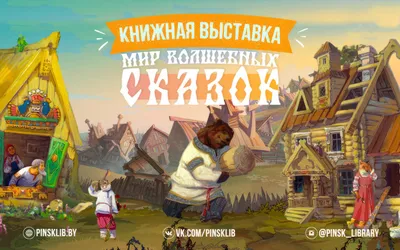 КНИЖНАЯ ВЫСТАВКА
МИР ВОЛШЕБНЫХ
СКАЗОК

PINSKLIB.BY
VK.COM/PINSKLIB
@PINSK_LIBRARY